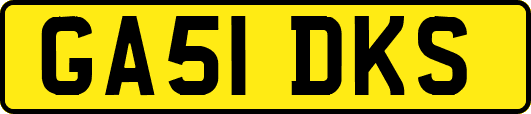 GA51 DKS